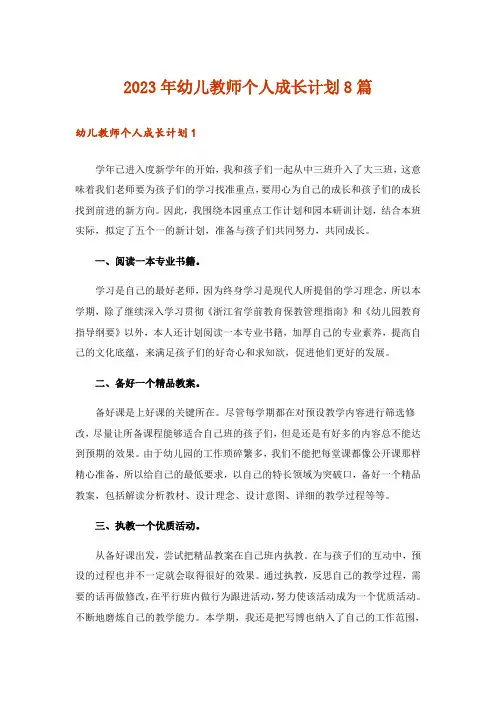 2023年幼儿教师个人成长计划8篇

幼儿教师个人成长计划1

学年已进入度新学年的开始，我和孩子们一起从中三班升入了大三班，这意味着我们老师要为孩子们的学习找准重点，要用心为自己的成长和孩子们的成长找到前进的新方向。因此，我围绕本园重点工作计划和园本研训计划，结合本班实际，拟定了五个一的新计划，准备与孩子们共同努力，共同成长。

一、阅读一本专业书籍。

学习是自己的最好老师，因为终身学习是现代人所提倡的学习理念，所以本学期，除了继续深入学习贯彻《浙江省学前教育保教管理指南》和《幼儿园教育指导纲要》以外，本人还计划阅读一本专业书籍，加厚自己的专业素养，提高自己的文化底蕴，来满足孩子们的好奇心和求知欲，促进他们更好的发展。

二、备好一个精品教案。

备好课是上好课的关键所在。尽管每学期都在对预设教学内容进行筛选修改，尽量让所备课程能够适合自己班的孩子们，但是还是有好多的内容总不能达到预期的效果。由于幼儿园的工作琐碎繁多，我们不能把每堂课都像公开课那样精心准备，所以给自己的最低要求，以自己的特长领域为突破口，备好一个精品教案，包括解读分析教材、设计理念、设计意图、详细的教学过程等等。

三、执教一个优质活动。

从备好课出发，尝试把精品教案在自己班内执教。在与孩子们的互动中，预设的过程也并不一定就会取得很好的效果。通过执教，反思自己的教学过程，需要的话再做修改，在平行班内做行为跟进活动，努力使该活动成为一个优质活动。不断地磨炼自己的教学能力。本学期，我还是把写博也纳入了自己的工作范围，